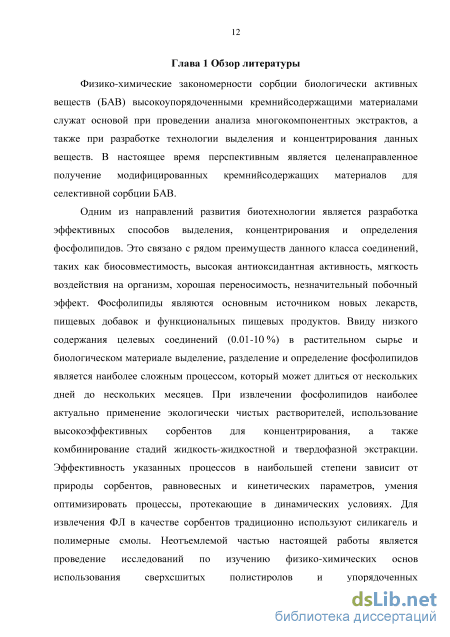 12

Глава 1 Обзор литературы

Физико-химические закономерности сорбции биологически активных веществ (БАВ) высокоупорядоченными кремнийсодержащими материалами служат основой при проведении анализа многокомпонентных экстрактов, а также при разработке технологии выделения и концентрирования данных веществ. В настоящее время перспективным является целенаправленное получение модифицированных кремнийсодержащих материалов для селективной сорбции БАВ.

Одним из направлений развития биотехнологии является разработка эффективных способов выделения, концентрирования и определения фосфолипидов. Это связано с рядом преимуществ данного класса соединений, таких как биосовместимость, высокая антиоксидантная активность, мягкость воздействия на организм, хорошая переносимость, незначительный побочный эффект. Фосфолипиды являются основным источником новых лекарств, пищевых добавок и функциональных пищевых продуктов. Ввиду низкого содержания целевых соединений (0.01-10 %) в растительном сырье и биологическом материале выделение, разделение и определение фосфолипидов является наиболее сложным процессом, который может длиться от нескольких дней до нескольких месяцев. При извлечении фосфолипидов наиболее актуально применение экологически чистых растворителей, использование высокоэффективных сорбентов для концентрирования, а также комбинирование стадий жидкость-жидкостной и твердофазной экстракции. Эффективность указанных процессов в наибольшей степени зависит от природы сорбентов, равновесных и кинетических параметров, умения оптимизировать процессы, протекающие в динамических условиях. Для извлечения ФЛ в качестве сорбентов традиционно используют силикагель и полимерные смолы. Неотъемлемой частью настоящей работы является проведение исследований по изучению физико-химических основ использования сверхсшитых полистиролов и упорядоченных

dsLib.net
библиотека диссертаций